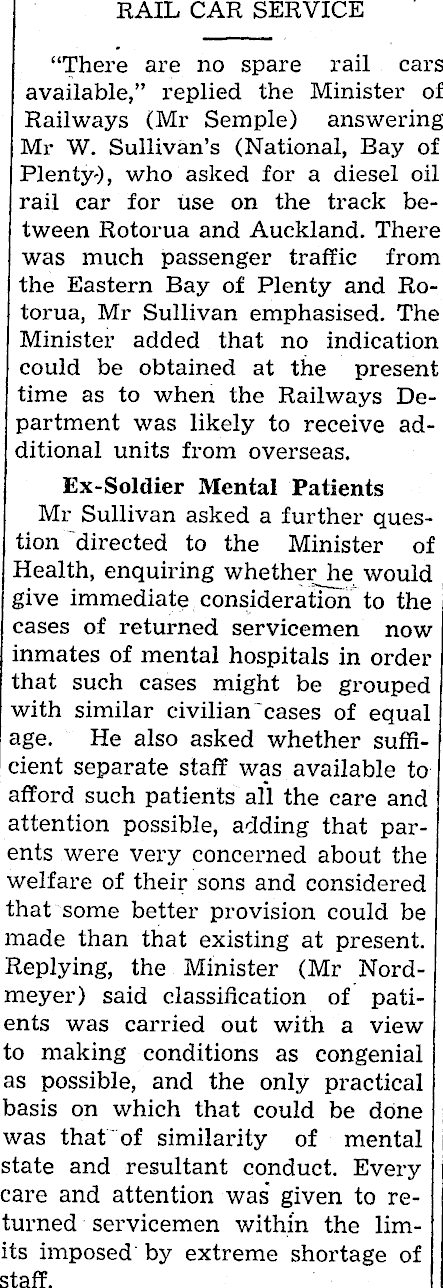 RAIL CAR SERVICE

"There are no spare rail cars available," replied the Minister of Railways (Mr Semple) answering Mr W. Sullivan's (National, Bay of Plenty), who asked for a diesel oil rail car for use on the track between Rotorua and Auckland. There was much passenger traffic from the Eastern Bay of Plenty and Rotorua, Mr Sullivan emphasised. The Minister added that no indication could be obtained at the present time as to when the Railways Department was likely to receive additional units from overseas.

Ex-Soldier Mental Patients

Mr Sullivan asked a further question directed to the Minister of Health, enquiring whether he would give immediate consideration to the cases of returned servicemen now inmates of mental hospitals in order that such cases might be grouped with similar civilian cases of equal age. He also asked whether sufficient separate staff was available to afford such patients all the care and attention possible, adding that parents were very concerned about the welfare of their sons and considered that some better provision could be made than that existing at present. Replying, the Minister (Mr Nordmeyer) said classification of patients was carried out with a view to making conditions as congenial as possible, and the only practical basis on which that could be done was that of similarity of mental state and resultant conduct. Every care and attention was given to returned servicemen within the limits imposed by extreme shortage of staff.